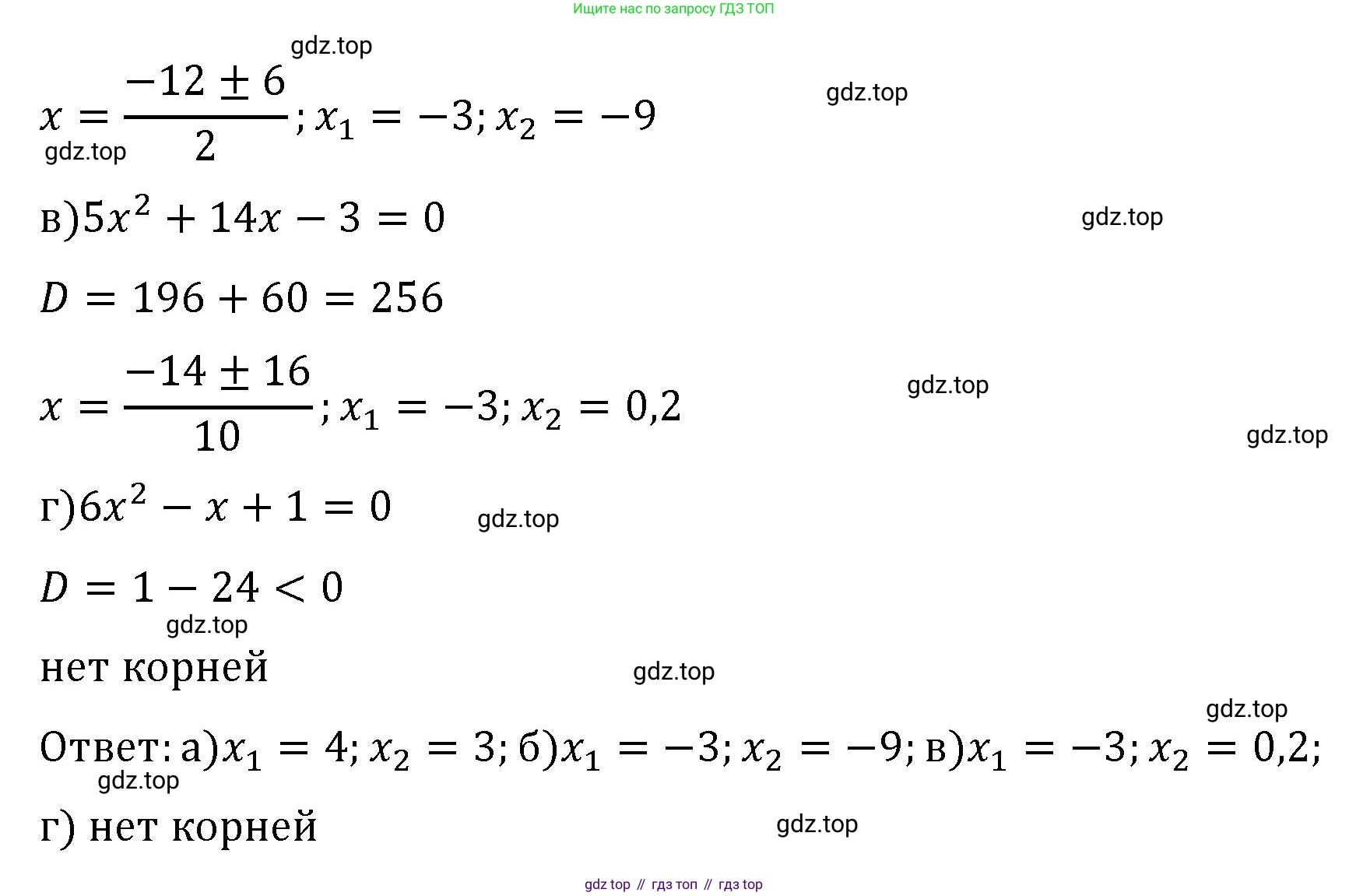 Ищите нас по запросу ГДЗ ТОП

$x = \frac{-12 \pm 6}{2}; x_1 = -3; x_2 = -9$

в)$5x^2 + 14x - 3 = 0$

$D = 196 + 60 = 256$

$x = \frac{-14 \pm 16}{10}; x_1 = -3; x_2 = 0,2$

г)$6x^2 - x + 1 = 0$

$D = 1 - 24 < 0$

нет корней

Ответ: а)$x_1 = 4; x_2 = 3$; б)$x_1 = -3; x_2 = -9$; в)$x_1 = -3; x_2 = 0,2$;

г) нет корней

gdz top // гдз топ // гдз top

gdz.top